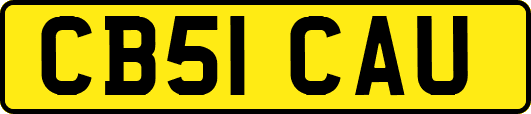 CB51 CAU